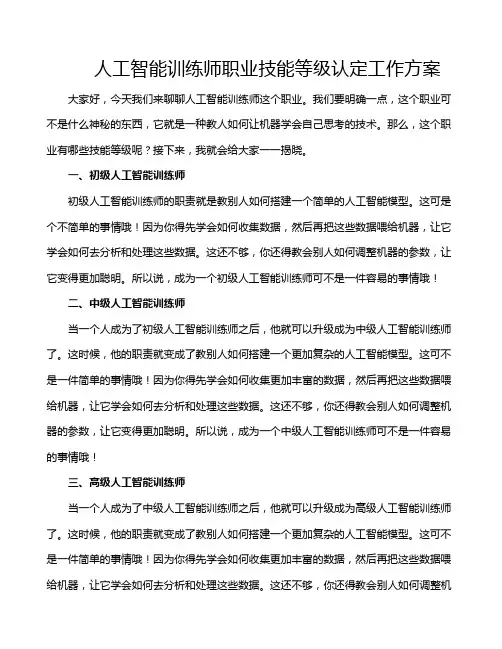 人工智能训练师职业技能等级认定工作方案

大家好，今天我们来聊聊人工智能训练师这个职业。我们要明确一点，这个职业可不是什么神秘的东西，它就是一种教人如何让机器学会自己思考的技术。那么，这个职业有哪些技能等级呢？接下来，我就会给大家一一揭晓。

一、初级人工智能训练师

初级人工智能训练师的职责就是教别人如何搭建一个简单的人工智能模型。这可是个不简单的事情哦！因为你得先学会如何收集数据，然后再把这些数据喂给机器，让它学会如何去分析和处理这些数据。这还不够，你还得教会别人如何调整机器的参数，让它变得更加聪明。所以说，成为一个初级人工智能训练师可不是一件容易的事情哦！

二、中级人工智能训练师

当一个人成为了初级人工智能训练师之后，他就可以升级成为中级人工智能训练师了。这时候，他的职责就变成了教别人如何搭建一个更加复杂的人工智能模型。这可不是一件简单的事情哦！因为你得先学会如何收集更加丰富的数据，然后再把这些数据喂给机器，让它学会如何去分析和处理这些数据。这还不够，你还得教会别人如何调整机器的参数，让它变得更加聪明。所以说，成为一个中级人工智能训练师可不是一件容易的事情哦！

三、高级人工智能训练师

当一个人成为了中级人工智能训练师之后，他就可以升级成为高级人工智能训练师了。这时候，他的职责就变成了教别人如何搭建一个更加复杂的人工智能模型。这可不是一件简单的事情哦！因为你得先学会如何收集更加丰富的数据，然后再把这些数据喂给机器，让它学会如何去分析和处理这些数据。这还不够，你还得教会别人如何调整机